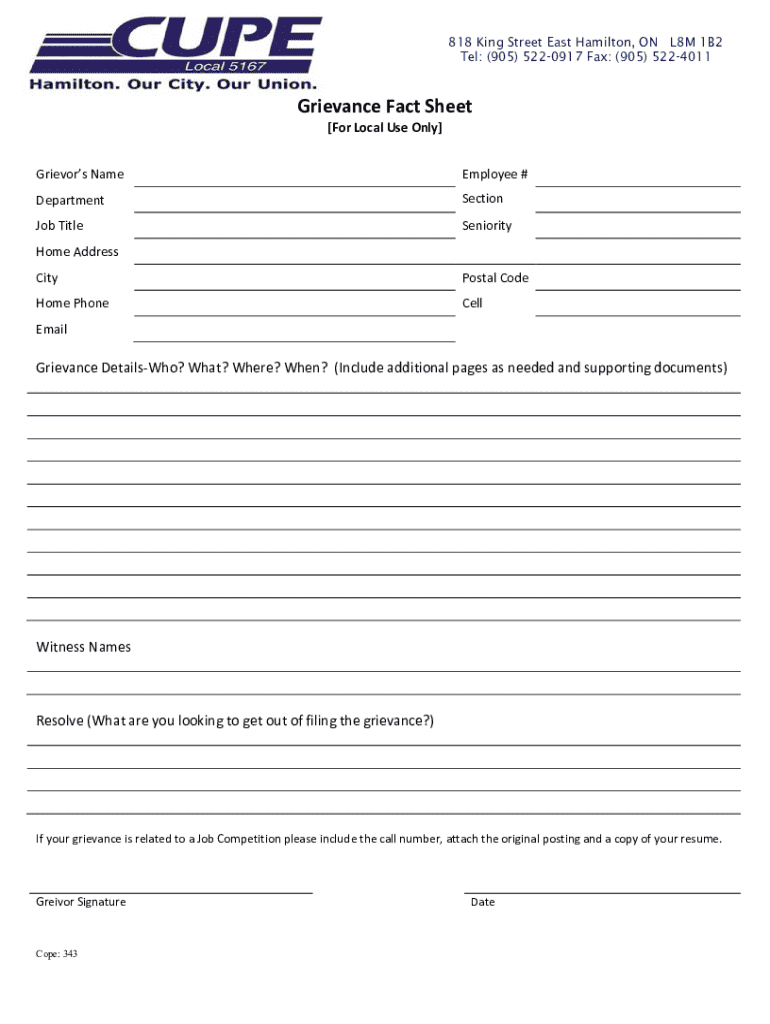 CUPE
Local 5167
Hamilton. Our City. Our Union.

818 King Street East Hamilton, ON L8M 1B2
Tel: (905) 522-0917 Fax: (905) 522-4011

Grievance Fact Sheet
[For Local Use Only]

Grievor's Name
Employee #
Department
Section
Job Title
Seniority
Home Address
City
Postal Code
Home Phone
Cell
Email

Grievance Details-Who? What? Where? When? (Include additional pages as needed and supporting documents)

Witness Names

Resolve (What are you looking to get out of filing the grievance?)

If your grievance is related to a Job Competition please include the call number, attach the original posting and a copy of your resume.

Greivor Signature
Date

Cope: 343